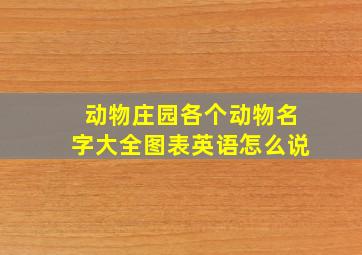 动物庄园各个动物名字大全图表英语怎么说